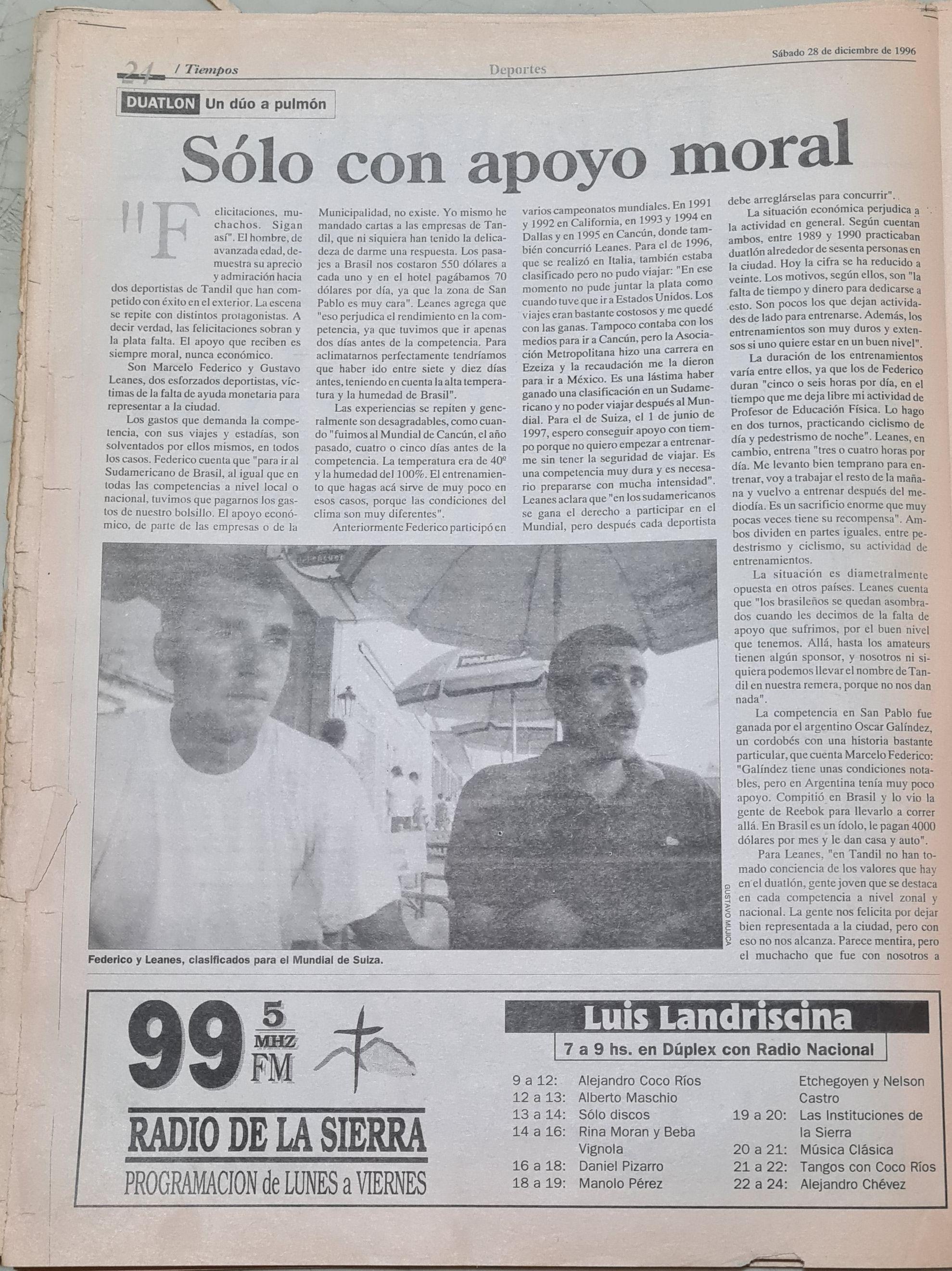 24 / Tiempos

Deportes

Sábado 28 de diciembre de 1996

DUATLON Un dúo a pulmón

Sólo con apoyo moral

"Felicitaciones, muchachos. Sigan así". El hombre, de avanzada edad, demuestra su aprecio y admiración hacia dos deportistas de Tandil que han competido con éxito en el exterior. La escena se repite con distintos protagonistas. A decir verdad, las felicitaciones sobran y la plata falta. El apoyo que reciben es siempre moral, nunca económico.

Son Marcelo Federico y Gustavo Leanes, dos esforzados deportistas, víctimas de la falta de ayuda monetaria para representar a la ciudad.

Los gastos que demanda la competencia, con sus viajes y estadías, son solventados por ellos mismos, en todos los casos. Federico cuenta que "para ir al Sudamericano de Brasil, al igual que en todas las competencias a nivel local o nacional, tuvimos que pagarnos los gastos de nuestro bolsillo. El apoyo económico, de parte de las empresas o de la Municipalidad, no existe. Yo mismo he mandado cartas a las empresas de Tandil, que ni siquiera han tenido la delicadeza de darme una respuesta. Los pasajes a Brasil nos costaron 550 dólares a cada uno y en el hotel pagábamos 70 dólares por día, ya que la zona de San Pablo es muy cara". Leanes agrega que "eso perjudica el rendimiento en la competencia, ya que tuvimos que ir apenas dos días antes de la competencia. Para aclimatarnos perfectamente tendríamos que haber ido entre siete y diez días antes, teniendo en cuenta la alta temperatura y la humedad de Brasil".

Las experiencias se repiten y generalmente son desagradables, como cuando "fuimos al Mundial de Cancún, el año pasado, cuatro o cinco días antes de la competencia. La temperatura era de 40º y la humedad del 100%. El entrenamiento que hagas acá sirve de muy poco en esos casos, porque las condiciones del clima son muy diferentes".

Anteriormente Federico participó en varios campeonatos mundiales. En 1991 y 1992 en California, en 1993 y 1994 en Dallas y en 1995 en Cancún, donde también concurrió Leanes. Para el de 1996, que se realizó en Italia, también estaba clasificado pero no pudo viajar: "En ese momento no pude juntar la plata como cuando tuve que ir a Estados Unidos. Los viajes eran bastante costosos y me quedé con las ganas. Tampoco contaba con los medios para ir a Cancún, pero la Asociación Metropolitana hizo una carrera en Ezeiza y la recaudación me la dieron para ir a México. Es una lástima haber ganado una clasificación en un Sudamericano y no poder viajar después al Mundial. Para el de Suiza, el 1 de junio de 1997, espero conseguir apoyo con tiempo porque no quiero empezar a entrenarme sin tener la seguridad de viajar. Es una competencia muy dura y es necesario prepararse con mucha intensidad". Leanes aclara que "en los sudamericanos se gana el derecho a participar en el Mundial, pero después cada deportista debe arreglárselas para concurrir".

La situación económica perjudica a la actividad en general. Según cuentan ambos, entre 1989 y 1990 practicaban duatlón alrededor de sesenta personas en la ciudad. Hoy la cifra se ha reducido a veinte. Los motivos, según ellos, son "la falta de tiempo y dinero para dedicarse a esto. Son pocos los que dejan actividades de lado para entrenarse. Además, los entrenamientos son muy duros y extensos si uno quiere estar en un buen nivel".

La duración de los entrenamientos varía entre ellos, ya que los de Federico duran "cinco o seis horas por día, en el tiempo que me deja libre mi actividad de Profesor de Educación Física. Lo hago en dos turnos, practicando ciclismo de día y pedestrismo de noche". Leanes, en cambio, entrena "tres o cuatro horas por día. Me levanto bien temprano para entrenar, voy a trabajar el resto de la mañana y vuelvo a entrenar después del mediodía. Es un sacrificio enorme que muy pocas veces tiene su recompensa". Ambos dividen en partes iguales, entre pedestrismo y ciclismo, su actividad de entrenamientos.

La situación es diametralmente opuesta en otros países. Leanes cuenta que "los brasileños se quedan asombrados cuando les decimos de la falta de apoyo que sufrimos, por el buen nivel que tenemos. Allá, hasta los amateurs tienen algún sponsor, y nosotros ni siquiera podemos llevar el nombre de Tandil en nuestra remera, porque no nos dan nada".

La competencia en San Pablo fue ganada por el argentino Oscar Galíndez, un cordobés con una historia bastante particular, que cuenta Marcelo Federico: "Galíndez tiene unas condiciones notables, pero en Argentina tenía muy poco apoyo. Compitió en Brasil y lo vio la gente de Reebok para llevarlo a correr allá. En Brasil es un ídolo, le pagan 4000 dólares por mes y le dan casa y auto".

Para Leanes, "en Tandil no han tomado conciencia de los valores que hay en el duatlón, gente joven que se destaca en cada competencia a nivel zonal y nacional. La gente nos felicita por dejar bien representada a la ciudad, pero con eso no nos alcanza. Parece mentira, pero el muchacho que fue con nosotros a

GUSTAVO MUJICA

Federico y Leanes, clasificados para el Mundial de Suiza.

99 5 MHZ FM

RADIO DE LA SIERRA
PROGRAMACION de LUNES a VIERNES

Luis Landriscina
7 a 9 hs. en Dúplex con Radio Nacional

9 a 12: Alejandro Coco Ríos
12 a 13: Alberto Maschio
13 a 14: Sólo discos
14 a 16: Rina Moran y Beba Vignola
16 a 18: Daniel Pizarro
18 a 19: Manolo Pérez
Etchegoyen y Nelson Castro
19 a 20: Las Instituciones de la Sierra
20 a 21: Música Clásica
21 a 22: Tangos con Coco Ríos
22 a 24: Alejandro Chévez